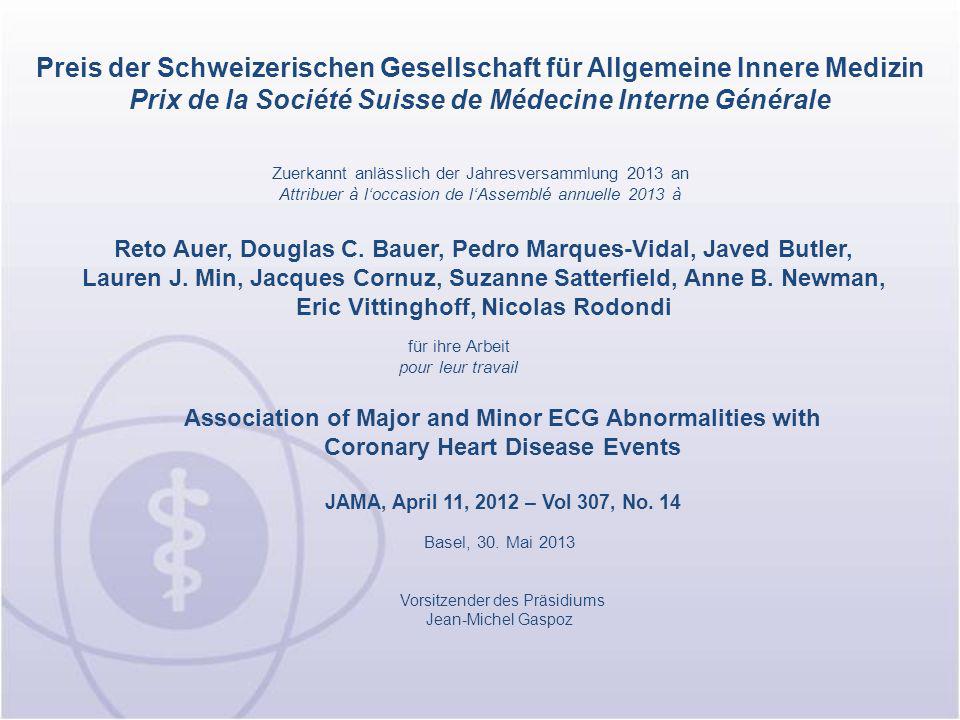 Preis der Schweizerischen Gesellschaft für Allgemeine Innere Medizin
Prix de la Société Suisse de Médecine Interne Générale

Zuerkannt anlässlich der Jahresversammlung 2013 an
Attribuer à l'occasion de l'Assemblé annuelle 2013 à

Reto Auer, Douglas C. Bauer, Pedro Marques-Vidal, Javed Butler, Lauren J. Min, Jacques Cornuz, Suzanne Satterfield, Anne B. Newman, Eric Vittinghoff, Nicolas Rodondi

für ihre Arbeit
pour leur travail

Association of Major and Minor ECG Abnormalities with Coronary Heart Disease Events

JAMA, April 11, 2012 – Vol 307, No. 14

Basel, 30. Mai 2013

Vorsitzender des Präsidiums
Jean-Michel Gaspoz